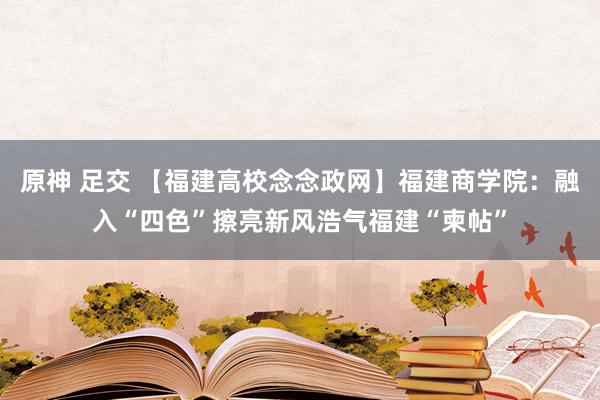 原神 足交 【福建高校念念政网】福建商学院：融入“四色”擦亮新风浩气福建“柬帖”